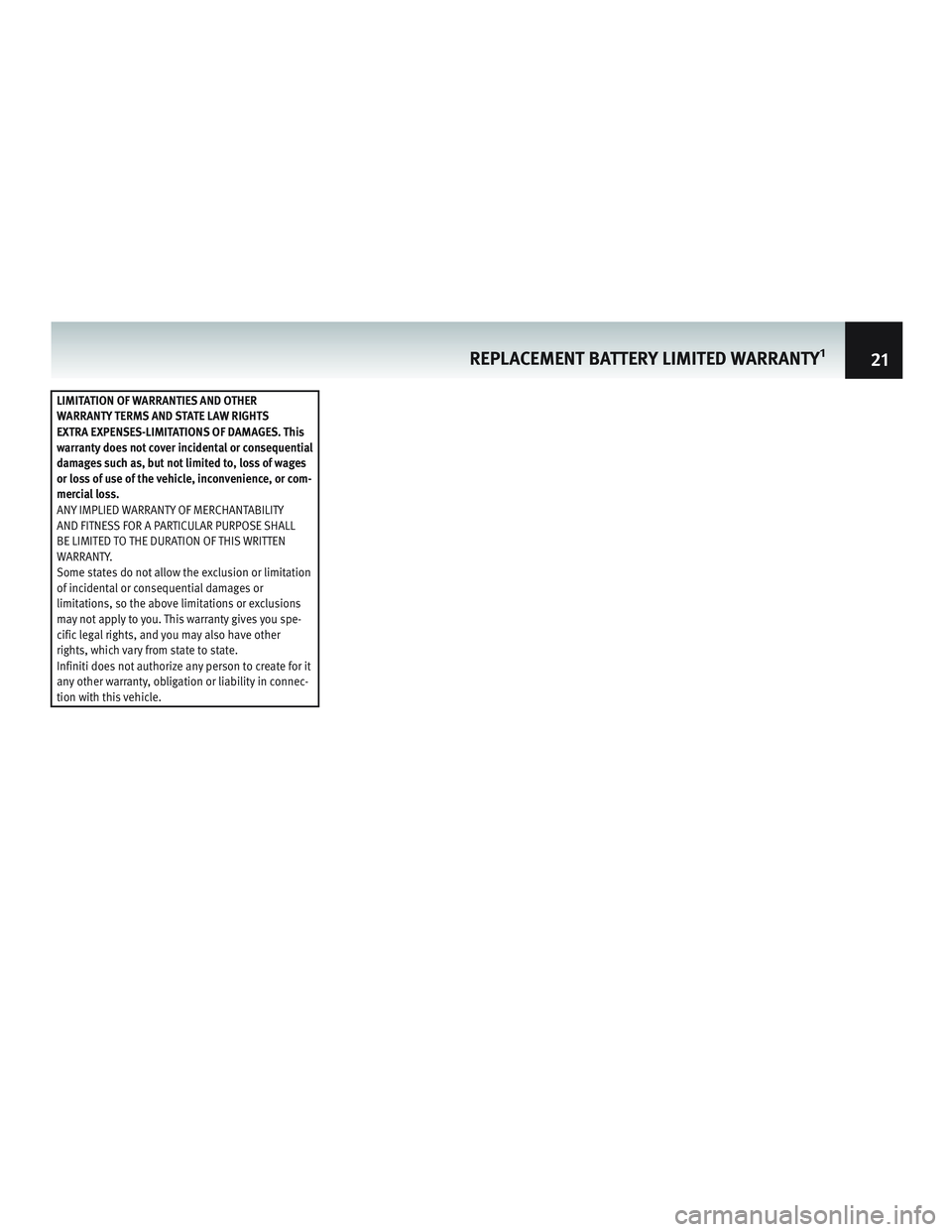 REPLACEMENT BATTERY LIMITED WARRANTY$^1$ 21

LIMITATION OF WARRANTIES AND OTHER WARRANTY TERMS AND STATE LAW RIGHTS
EXTRA EXPENSES-LIMITATIONS OF DAMAGES. This warranty does not cover incidental or consequential damages such as, but not limited to, loss of wages or loss of use of the vehicle, inconvenience, or commercial loss.
ANY IMPLIED WARRANTY OF MERCHANTABILITY AND FITNESS FOR A PARTICULAR PURPOSE SHALL BE LIMITED TO THE DURATION OF THIS WRITTEN WARRANTY.
Some states do not allow the exclusion or limitation of incidental or consequential damages or limitations, so the above limitations or exclusions may not apply to you. This warranty gives you specific legal rights, and you may also have other rights, which vary from state to state.
Infiniti does not authorize any person to create for it any other warranty, obligation or liability in connection with this vehicle.

carmanualsonline.info